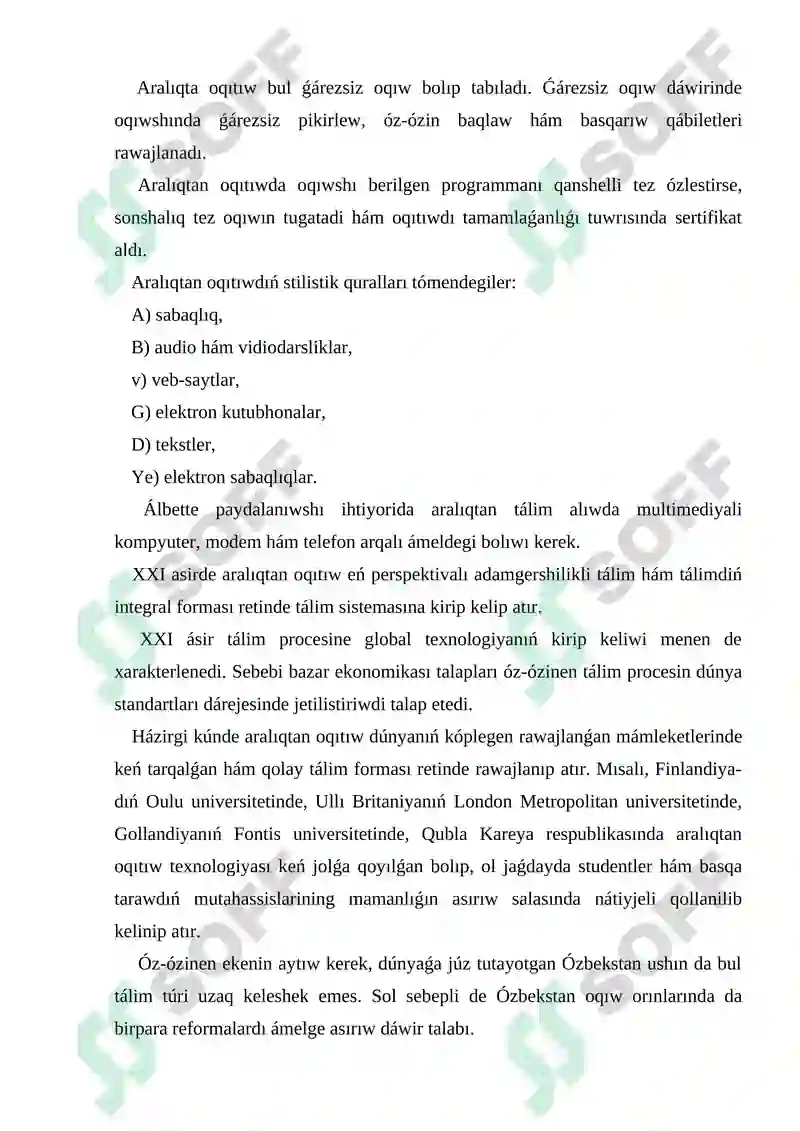 Aralıqta oqıtıw bul ǵárezsiz oqıw bolıp tabıladı. Ǵárezsiz oqıw dáwirinde oqıwshında ǵárezsiz pikirlew, óz-ózin baqlaw hám basqarıw qábiletleri rawajlanadı.

Aralıqtan oqıtıwda oqıwshı berilgen programmanı qanshelli tez ózlestirse, sonshalıq tez oqıwın tugatadi hám oqıtıwdı tamamlaǵanlıǵı tuwrısında sertifikat aldı.

Aralıqtan oqıtıwdıń stilistik quralları tómendegiler:

A) sabaqlıq,

B) audio hám vidiodarsliklar,

v) veb-saytlar,

G) elektron kutubhonalar,

D) tekstler,

Ye) elektron sabaqlıqlar.

Álbette paydalanıwshı ihtiyorida aralıqtan tálim alıwda multimediyali kompyuter, modem hám telefon arqalı ámeldegi bolıwı kerek.

XXI asirde aralıqtan oqıtıw eń perspektivalı adamgershilikli tálim hám tálimdiń integral forması retinde tálim sistemasına kirip kelip atır.

XXI ásir tálim procesine global texnologiyanıń kirip keliwi menen de xarakterlenedi. Sebebi bazar ekonomikası talapları óz-ózinen tálim procesin dúnya standartları dárejesinde jetilistiriwdi talap etedi.

Házirgi kúnde aralıqtan oqıtıw dúnyanıń kóplegen rawajlanǵan mámleketlerinde keń tarqalǵan hám qolay tálim forması retinde rawajlanıp atır. Mısalı, Finlandiyadıń Oulu universitetinde, Ullı Britaniyanıń London Metropolitan universitetinde, Gollandiyanıń Fontis universitetinde, Qubla Kareya respublikasında aralıqtan oqıtıw texnologiyası keń jolǵa qoyılǵan bolıp, ol jaǵdayda studentler hám basqa tarawdıń mutahassislarining mamanlıǵın asırıw salasında nátiyjeli qollanilib kelinip atır.

Óz-ózinen ekenin aytıw kerek, dúnyaǵa júz tutayotgan Ózbekstan ushın da bul tálim túri uzaq keleshek emes. Sol sebepli de Ózbekstan oqıw orınlarında da birpara reformalardı ámelge asırıw dáwir talabı.

SOFF